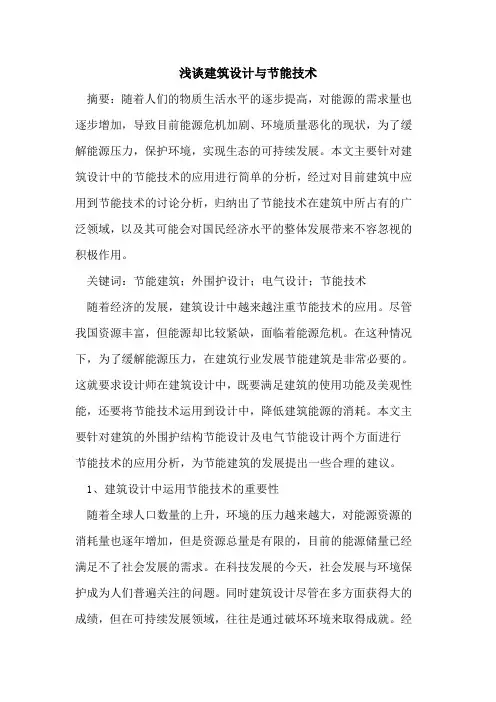 浅谈建筑设计与节能技术

摘要：随着人们的物质生活水平的逐步提高，对能源的需求量也逐步增加，导致目前能源危机加剧、环境质量恶化的现状，为了缓解能源压力，保护环境，实现生态的可持续发展。本文主要针对建筑设计中的节能技术的应用进行简单的分析，经过对目前建筑中应用到节能技术的讨论分析，归纳出了节能技术在建筑中所占有的广泛领域，以及其可能会对国民经济水平的整体发展带来不容忽视的积极作用。

关键词：节能建筑；外围护设计；电气设计；节能技术

随着经济的发展，建筑设计中越来越注重节能技术的应用。尽管我国资源丰富，但能源却比较紧缺，面临着能源危机。在这种情况下，为了缓解能源压力，在建筑行业发展节能建筑是非常必要的。这就要求设计师在建筑设计中，既要满足建筑的使用功能及美观性能，还要将节能技术运用到设计中，降低建筑能源的消耗。本文主要针对建筑的外围护结构节能设计及电气节能设计两个方面进行节能技术的应用分析，为节能建筑的发展提出一些合理的建议。

1、建筑设计中运用节能技术的重要性

随着全球人口数量的上升，环境的压力越来越大，对能源资源的消耗量也逐年增加，但是资源总量是有限的，目前的能源储量已经满足不了社会发展的需求。在科技发展的今天，社会发展与环境保护成为人们普遍关注的问题。同时建筑设计尽管在多方面获得大的成绩，但在可持续发展领域，往往是通过破坏环境来取得成就。经